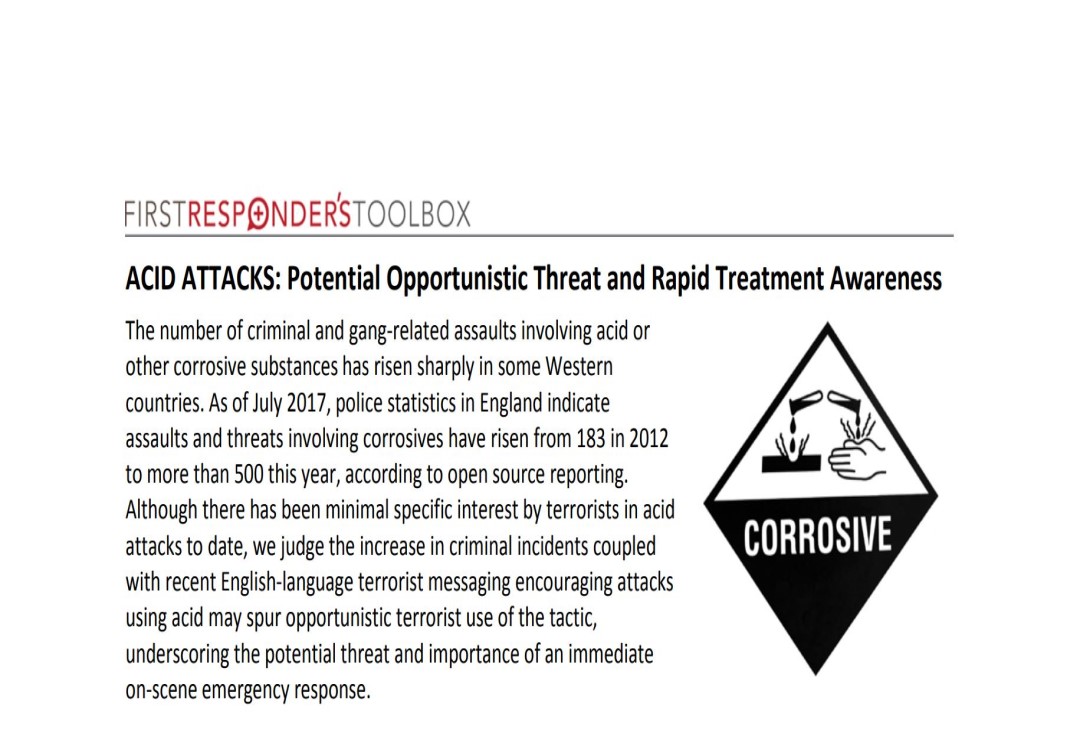 FIRSTRESPONDER'STOOLBOX

ACID ATTACKS: Potential Opportunistic Threat and Rapid Treatment Awareness

The number of criminal and gang-related assaults involving acid or other corrosive substances has risen sharply in some Western countries. As of July 2017, police statistics in England indicate assaults and threats involving corrosives have risen from 183 in 2012 to more than 500 this year, according to open source reporting. Although there has been minimal specific interest by terrorists in acid attacks to date, we judge the increase in criminal incidents coupled with recent English-language terrorist messaging encouraging attacks using acid may spur opportunistic terrorist use of the tactic, underscoring the potential threat and importance of an immediate on-scene emergency response.

CORROSIVE